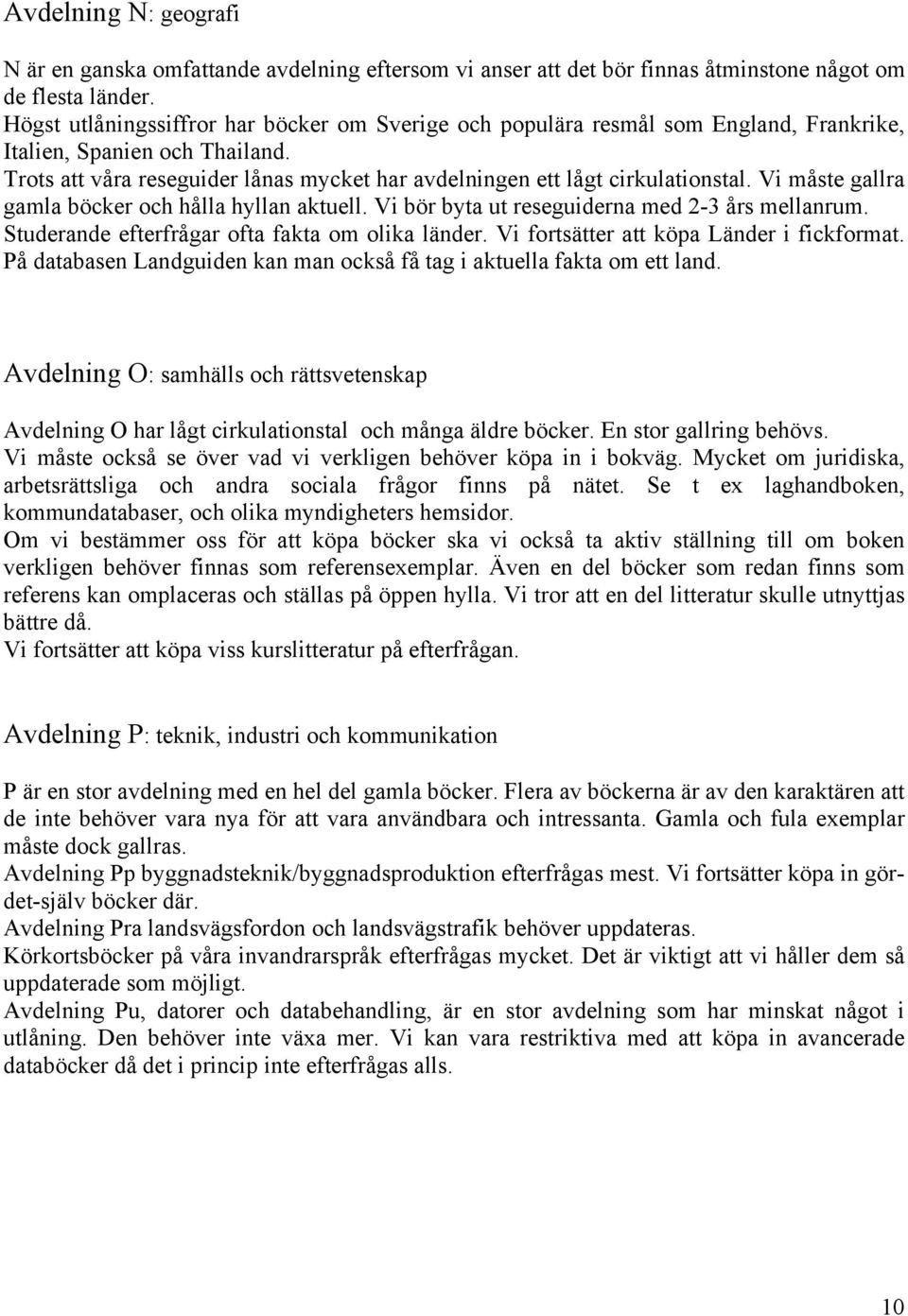 Avdelning N: geografi

N är en ganska omfattande avdelning eftersom vi anser att det bör finnas åtminstone något om de flesta länder.
Högst utlåningssiffror har böcker om Sverige och populära resmål som England, Frankrike, Italien, Spanien och Thailand.
Trots att våra reseguider lånas mycket har avdelningen ett lågt cirkulationstal. Vi måste gallra gamla böcker och hålla hyllan aktuell. Vi bör byta ut reseguiderna med 2-3 års mellanrum. Studerande efterfrågar ofta fakta om olika länder. Vi fortsätter att köpa Länder i fickformat. På databasen Landguiden kan man också få tag i aktuella fakta om ett land.

Avdelning O: samhälls och rättsvetenskap

Avdelning O har lågt cirkulationstal och många äldre böcker. En stor gallring behövs.
Vi måste också se över vad vi verkligen behöver köpa in i bokväg. Mycket om juridiska, arbetsrättsliga och andra sociala frågor finns på nätet. Se t ex laghandboken, kommundatabaser, och olika myndigheters hemsidor.
Om vi bestämmer oss för att köpa böcker ska vi också ta aktiv ställning till om boken verkligen behöver finnas som referensexemplar. Även en del böcker som redan finns som referens kan omplaceras och ställas på öppen hylla. Vi tror att en del litteratur skulle utnyttjas bättre då.
Vi fortsätter att köpa viss kurslitteratur på efterfrågan.

Avdelning P: teknik, industri och kommunikation

P är en stor avdelning med en hel del gamla böcker. Flera av böckerna är av den karaktären att de inte behöver vara nya för att vara användbara och intressanta. Gamla och fula exemplar måste dock gallras.
Avdelning Pp byggnadsteknik/byggnadsproduktion efterfrågas mest. Vi fortsätter köpa in gör-det-själv böcker där.
Avdelning Pra landsvägsfordon och landsvägstrafik behöver uppdateras.
Körkortsböcker på våra invandrarspråk efterfrågas mycket. Det är viktigt att vi håller dem så uppdaterade som möjligt.
Avdelning Pu, datorer och databehandling, är en stor avdelning som har minskat något i utlåning. Den behöver inte växa mer. Vi kan vara restriktiva med att köpa in avancerade databöcker då det i princip inte efterfrågas alls.

10